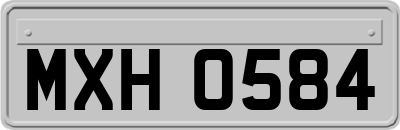 MXH 0584